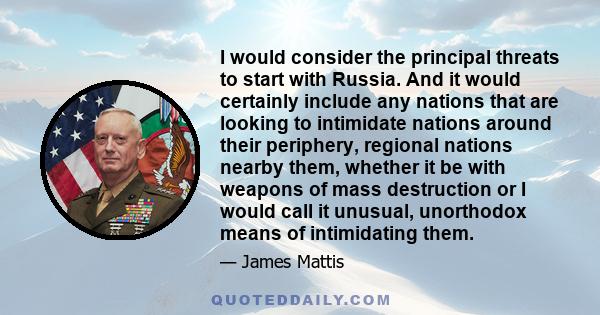 I would consider the principal threats to start with Russia. And it would certainly include any nations that are looking to intimidate nations around their periphery, regional nations nearby them, whether it be with weapons of mass destruction or I would call it unusual, unorthodox means of intimidating them.

— James Mattis

QUOTEDDAILY.COM